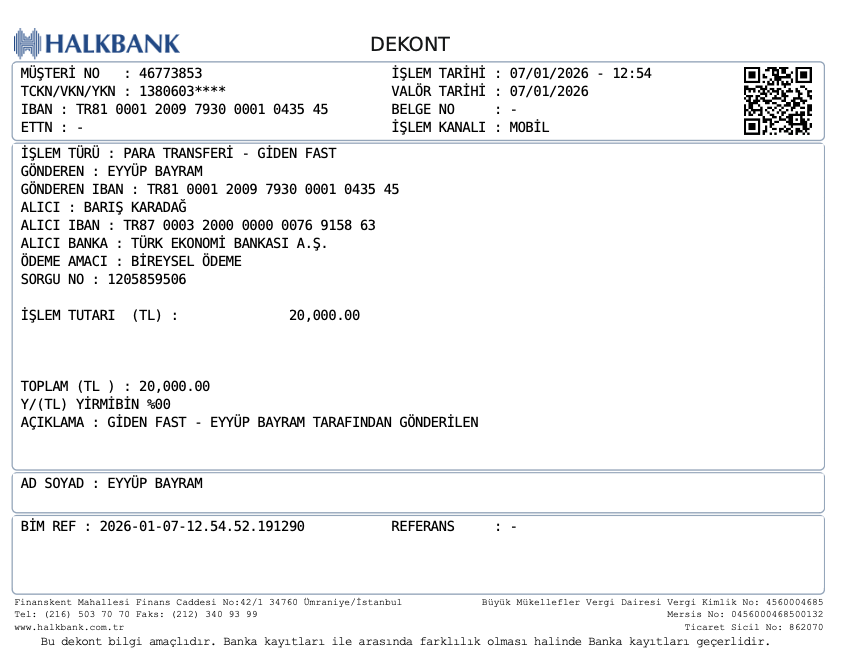 HALKBANK

DEKONT

MÜŞTERİ NO : 46773853
TCKN/VKN/YKN : 1380603****
IBAN : TR81 0001 2009 7930 0001 0435 45
ETTN : -

İŞLEM TARİHİ : 07/01/2026 - 12:54
VALÖR TARİHİ : 07/01/2026
BELGE NO : -
İŞLEM KANALI : MOBİL

İŞLEM TÜRÜ : PARA TRANSFERİ - GİDEN FAST
GÖNDEREN : EYYÜP BAYRAM
GÖNDEREN IBAN : TR81 0001 2009 7930 0001 0435 45
ALICI : BARIŞ KARADAĞ
ALICI IBAN : TR87 0003 2000 0000 0076 9158 63
ALICI BANKA : TÜRK EKONOMİ BANKASI A.Ş.
ÖDEME AMACI : BİREYSEL ÖDEME
SORGU NO : 1205859506

İŞLEM TUTARI (TL) : 20,000.00

TOPLAM (TL ) : 20,000.00
Y/(TL) YİRMİBİN %00
AÇIKLAMA : GİDEN FAST - EYYÜP BAYRAM TARAFINDAN GÖNDERİLEN

AD SOYAD : EYYÜP BAYRAM

BİM REF : 2026-01-07-12.54.52.191290 REFERANS : -

Finanskent Mahallesi Finans Caddesi No:42/1 34760 Ümraniye/İstanbul
Tel: (216) 503 70 70 Faks: (212) 340 93 99
www.halkbank.com.tr

Büyük Mükellefler Vergi Dairesi Vergi Kimlik No: 4560004685
Mersis No: 0456000468500132
Ticaret Sicil No: 862070

Bu dekont bilgi amaçlıdır. Banka kayıtları ile arasında farklılık olması halinde Banka kayıtları geçerlidir.